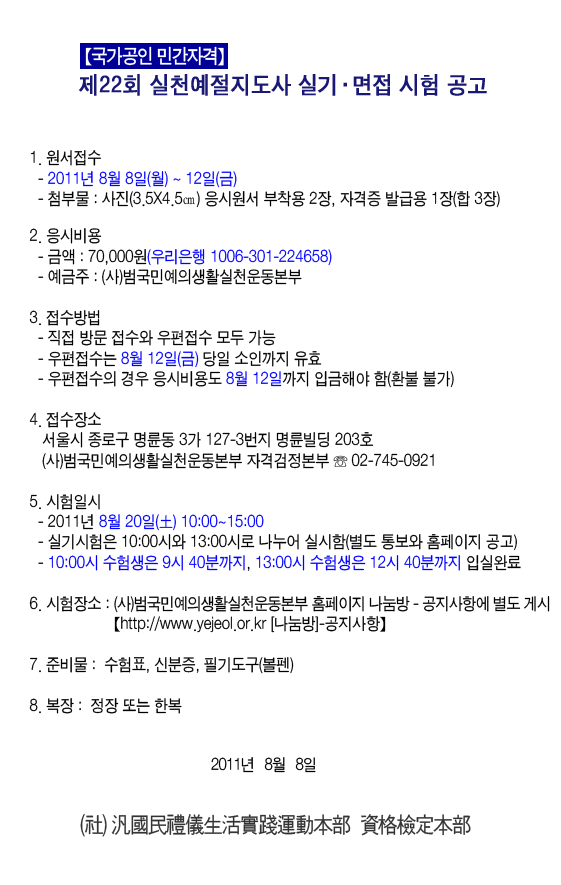 【국가공인 민간자격】
제22회 실천예절지도사 실기·면접 시험 공고

1. 원서접수
- 2011년 8월 8일(월) ~ 12일(금)
- 첨부물 : 사진(3.5X4.5㎝) 응시원서 부착용 2장, 자격증 발급용 1장(합 3장)

2. 응시비용
- 금액 : 70,000원(우리은행 1006-301-224658)
- 예금주 : (사)범국민예의생활실천운동본부

3. 접수방법
- 직접 방문 접수와 우편접수 모두 가능
- 우편접수는 8월 12일(금) 당일 소인까지 유효
- 우편접수의 경우 응시비용도 8월 12일까지 입금해야 함(환불 불가)

4. 접수장소
서울시 종로구 명륜동 3가 127-3번지 명륜빌딩 203호
(사)범국민예의생활실천운동본부 자격검정본부 ☏ 02-745-0921

5. 시험일시
- 2011년 8월 20일(土) 10:00~15:00
- 실기시험은 10:00시와 13:00시로 나누어 실시함(별도 통보와 홈페이지 공고)
- 10:00시 수험생은 9시 40분까지, 13:00시 수험생은 12시 40분까지 입실완료

6. 시험장소 : (사)범국민예의생활실천운동본부 홈페이지 나눔방 - 공지사항에 별도 게시
【http://www.yejeol.or.kr [나눔방]-공지사항】

7. 준비물 : 수험표, 신분증, 필기도구(볼펜)

8. 복장 : 정장 또는 한복

2011년 8월 8일

(社) 汎國民禮儀生活實踐運動本部 資格檢定本部